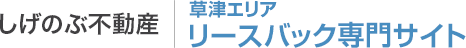 しげのぶ不動産

草津エリア
リースバック専門サイト